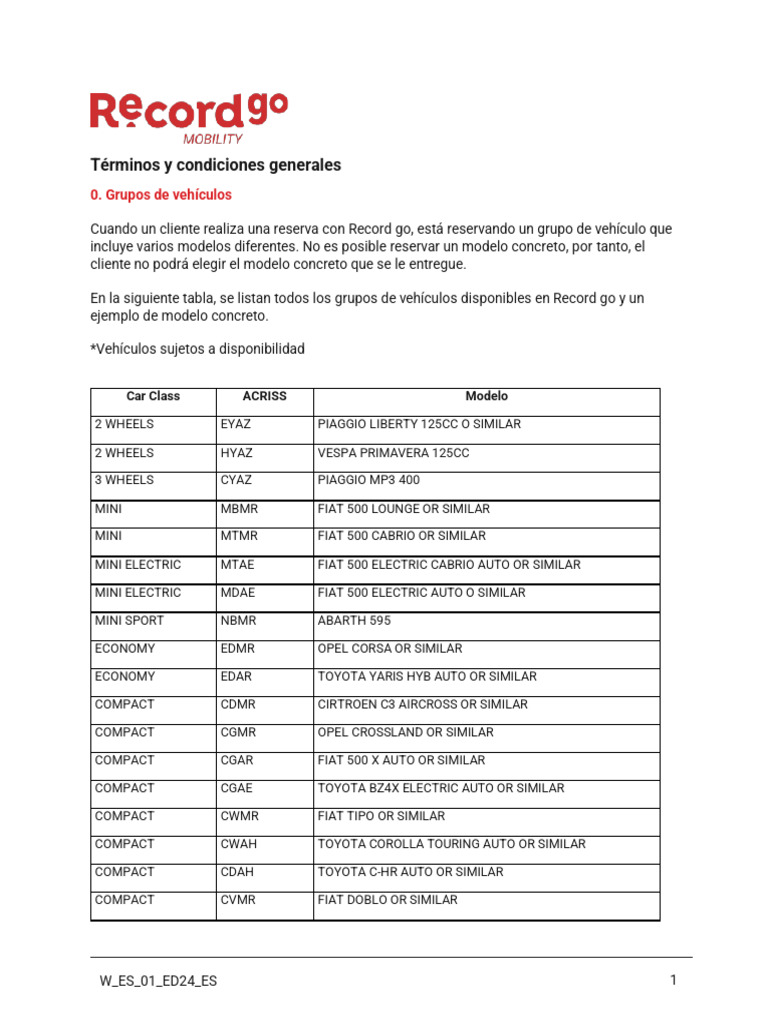 Record go
MOBILITY

Términos y condiciones generales

0. Grupos de vehículos

Cuando un cliente realiza una reserva con Record go, está reservando un grupo de vehículo que incluye varios modelos diferentes. No es posible reservar un modelo concreto, por tanto, el cliente no podrá elegir el modelo concreto que se le entregue.

En la siguiente tabla, se listan todos los grupos de vehículos disponibles en Record go y un ejemplo de modelo concreto.

*Vehículos sujetos a disponibilidad

| Car Class | ACRISS | Modelo |
|---|---|---|
| 2 WHEELS | EYAZ | PIAGGIO LIBERTY 125CC O SIMILAR |
| 2 WHEELS | HYAZ | VESPA PRIMAVERA 125CC |
| 3 WHEELS | CYAZ | PIAGGIO MP3 400 |
| MINI | MBMR | FIAT 500 LOUNGE OR SIMILAR |
| MINI | MTMR | FIAT 500 CABRIO OR SIMILAR |
| MINI ELECTRIC | MTAE | FIAT 500 ELECTRIC CABRIO AUTO OR SIMILAR |
| MINI ELECTRIC | MDAE | FIAT 500 ELECTRIC AUTO O SIMILAR |
| MINI SPORT | NBMR | ABARTH 595 |
| ECONOMY | EDMR | OPEL CORSA OR SIMILAR |
| ECONOMY | EDAR | TOYOTA YARIS HYB AUTO OR SIMILAR |
| COMPACT | CDMR | CIRTROEN C3 AIRCROSS OR SIMILAR |
| COMPACT | CGMR | OPEL CROSSLAND OR SIMILAR |
| COMPACT | CGAR | FIAT 500 X AUTO OR SIMILAR |
| COMPACT | CGAE | TOYOTA BZ4X ELECTRIC AUTO OR SIMILAR |
| COMPACT | CWMR | FIAT TIPO OR SIMILAR |
| COMPACT | CWAH | TOYOTA COROLLA TOURING AUTO OR SIMILAR |
| COMPACT | CDAH | TOYOTA C-HR AUTO OR SIMILAR |
| COMPACT | CVMR | FIAT DOBLO OR SIMILAR |

W_ES_01_ED24_ES 1